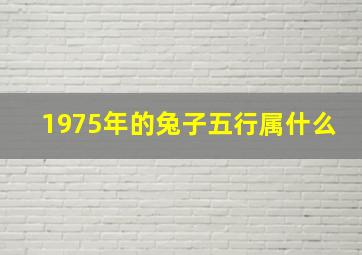 1975年的兔子五行属什么